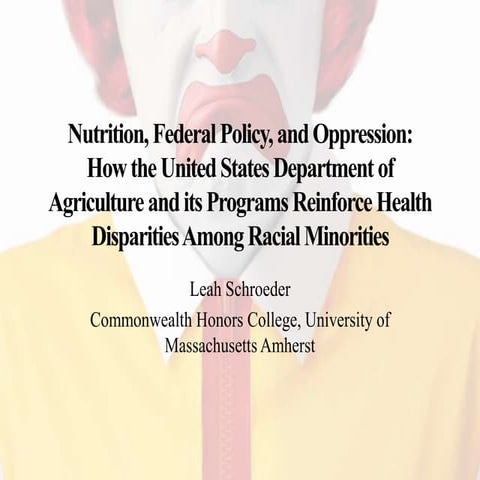 Nutrition, Federal Policy, and Oppression: How the United States Department of Agriculture and its Programs Reinforce Health Disparities Among Racial Minorities

Leah Schroeder

Commonwealth Honors College, University of Massachusetts Amherst